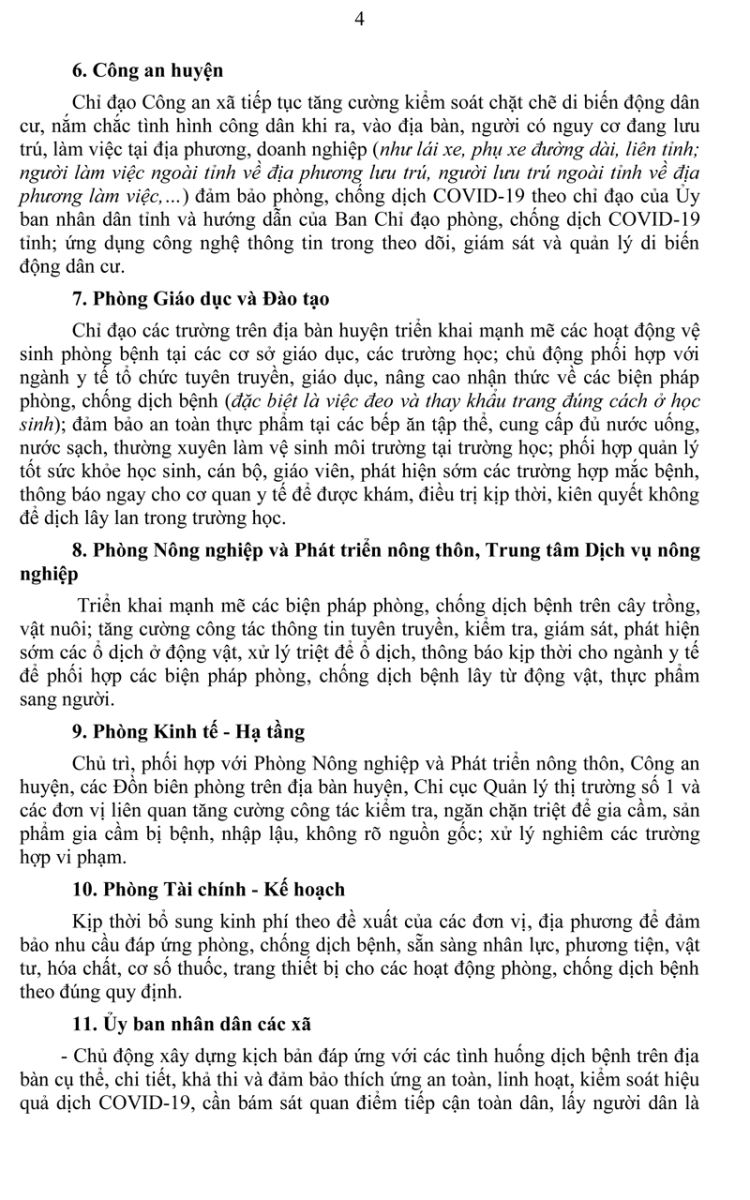 4

6. Công an huyện

Chỉ đạo Công an xã tiếp tục tăng cường kiểm soát chặt chẽ di biến động dân cư, nắm chắc tình hình công dân khi ra, vào địa bàn, người có nguy cơ đang lưu trú, làm việc tại địa phương, doanh nghiệp (như lái xe, phụ xe đường dài, liên tỉnh; người làm việc ngoài tỉnh về địa phương lưu trú, người lưu trú ngoài tỉnh về địa phương làm việc,...) đảm bảo phòng, chống dịch COVID-19 theo chỉ đạo của Ủy ban nhân dân tỉnh và hướng dẫn của Ban Chỉ đạo phòng, chống dịch COVID-19 tỉnh; ứng dụng công nghệ thông tin trong theo dõi, giám sát và quản lý di biến động dân cư.

7. Phòng Giáo dục và Đào tạo

Chỉ đạo các trường trên địa bàn huyện triển khai mạnh mẽ các hoạt động vệ sinh phòng bệnh tại các cơ sở giáo dục, các trường học; chủ động phối hợp với ngành y tế tổ chức tuyên truyền, giáo dục, nâng cao nhận thức về các biện pháp phòng, chống dịch bệnh (đặc biệt là việc đeo và thay khẩu trang đúng cách ở học sinh); đảm bảo an toàn thực phẩm tại các bếp ăn tập thể, cung cấp đủ nước uống, nước sạch, thường xuyên làm vệ sinh môi trường tại trường học; phối hợp quản lý tốt sức khỏe học sinh, cán bộ, giáo viên, phát hiện sớm các trường hợp mắc bệnh, thông báo ngay cho cơ quan y tế để được khám, điều trị kịp thời, kiên quyết không để dịch lây lan trong trường học.

8. Phòng Nông nghiệp và Phát triển nông thôn, Trung tâm Dịch vụ nông nghiệp

Triển khai mạnh mẽ các biện pháp phòng, chống dịch bệnh trên cây trồng, vật nuôi; tăng cường công tác thông tin tuyên truyền, kiểm tra, giám sát, phát hiện sớm các ổ dịch ở động vật, xử lý triệt để ổ dịch, thông báo kịp thời cho ngành y tế để phối hợp các biện pháp phòng, chống dịch bệnh lây từ động vật, thực phẩm sang người.

9. Phòng Kinh tế - Hạ tầng

Chủ trì, phối hợp với Phòng Nông nghiệp và Phát triển nông thôn, Công an huyện, các Đồn biên phòng trên địa bàn huyện, Chi cục Quản lý thị trường số 1 và các đơn vị liên quan tăng cường công tác kiểm tra, ngăn chặn triệt để gia cầm, sản phẩm gia cầm bị bệnh, nhập lậu, không rõ nguồn gốc; xử lý nghiêm các trường hợp vi phạm.

10. Phòng Tài chính - Kế hoạch

Kịp thời bổ sung kinh phí theo đề xuất của các đơn vị, địa phương để đảm bảo nhu cầu đáp ứng phòng, chống dịch bệnh, sẵn sàng nhân lực, phương tiện, vật tư, hóa chất, cơ số thuốc, trang thiết bị cho các hoạt động phòng, chống dịch bệnh theo đúng quy định.

11. Ủy ban nhân dân các xã

- Chủ động xây dựng kịch bản đáp ứng với các tình huống dịch bệnh trên địa bàn cụ thể, chi tiết, khả thi và đảm bảo thích ứng an toàn, linh hoạt, kiểm soát hiệu quả dịch COVID-19, cần bám sát quan điểm tiếp cận toàn dân, lấy người dân là